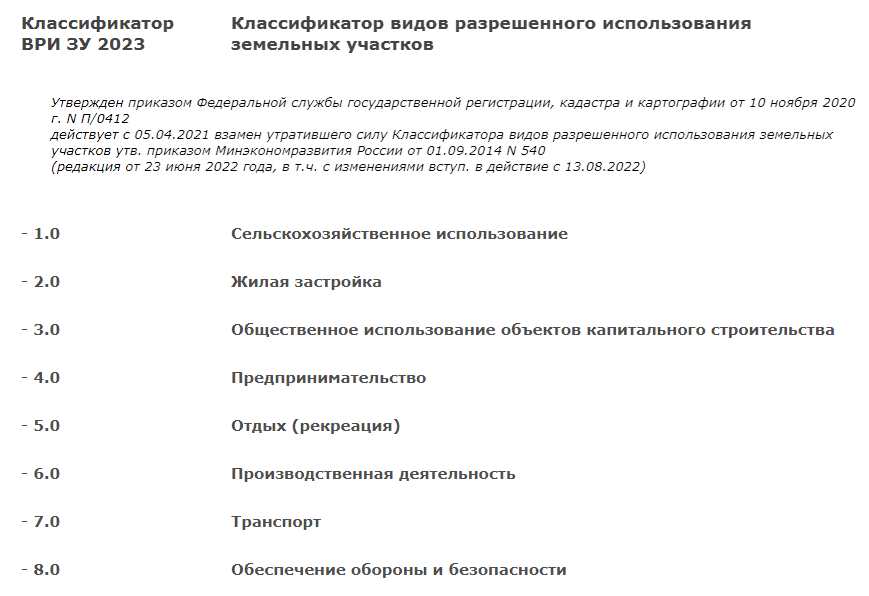 Классификатор ВРИ ЗУ 2023

Классификатор видов разрешенного использования земельных участков

Утвержден приказом Федеральной службы государственной регистрации, кадастра и картографии от 10 ноября 2020 г. N П/0412
действует с 05.04.2021 взамен утратившего силу Классификатора видов разрешенного использования земельных участков утв. приказом Минэкономразвития России от 01.09.2014 N 540
(редакция от 23 июня 2022 года, в т.ч. с изменениями вступ. в действие с 13.08.2022)

- 1.0 Сельскохозяйственное использование

- 2.0 Жилая застройка

- 3.0 Общественное использование объектов капитального строительства

- 4.0 Предпринимательство

- 5.0 Отдых (рекреация)

- 6.0 Производственная деятельность

- 7.0 Транспорт

- 8.0 Обеспечение обороны и безопасности